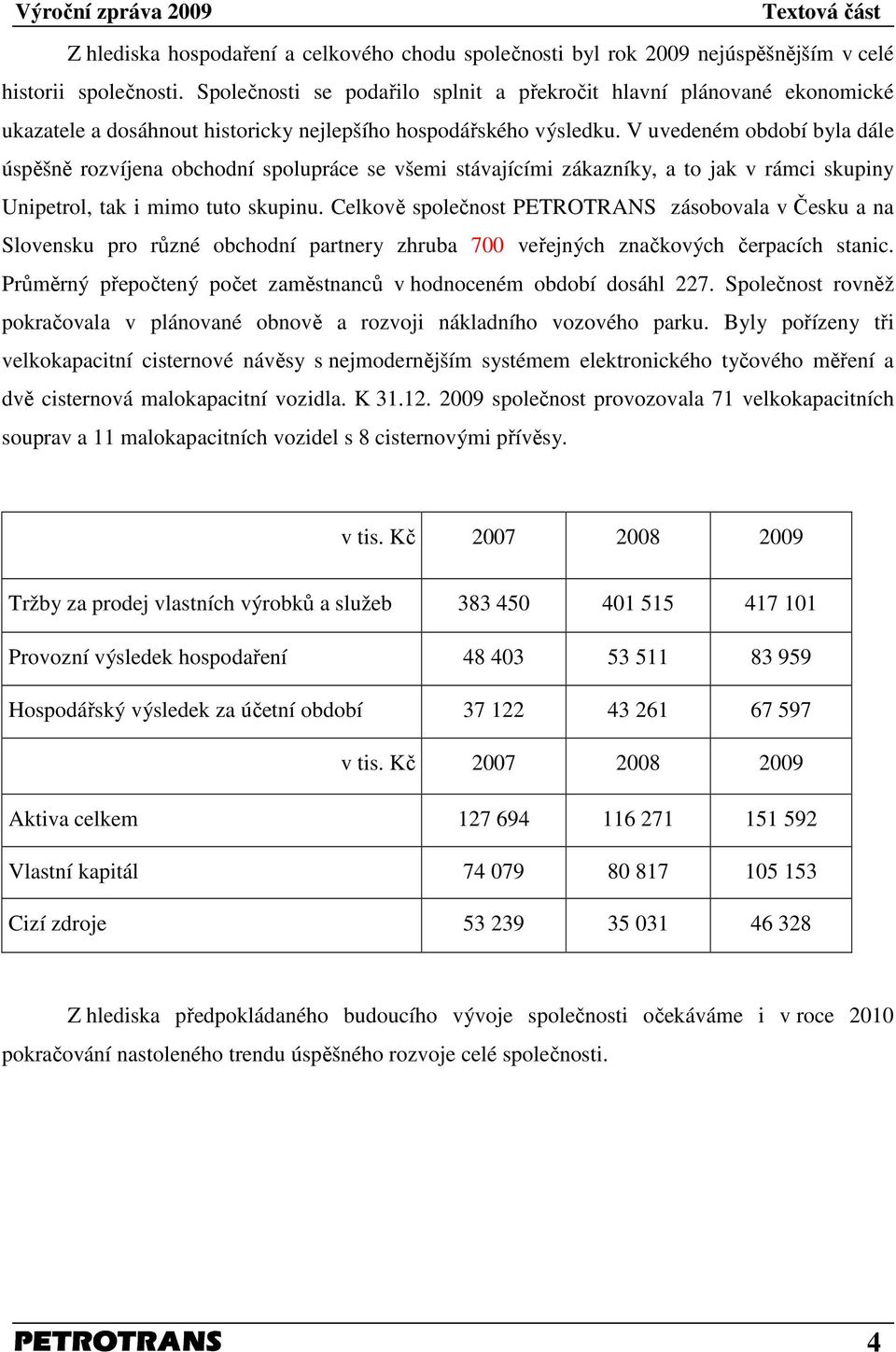 Výroční zpráva 2009 Textová část

Z hlediska hospodaření a celkového chodu společnosti byl rok 2009 nejúspěšnějším v celé historii společnosti. Společnosti se podařilo splnit a překročit hlavní plánované ekonomické ukazatele a dosáhnout historicky nejlepšího hospodářského výsledku. V uvedeném období byla dále úspěšně rozvíjena obchodní spolupráce se všemi stávajícími zákazníky, a to jak v rámci skupiny Unipetrol, tak i mimo tuto skupinu. Celkově společnost PETROTRANS zásobovala v Česku a na Slovensku pro různé obchodní partnery zhruba 700 veřejných značkových čerpacích stanic. Průměrný přepočtený počet zaměstnanců v hodnoceném období dosáhl 227. Společnost rovněž pokračovala v plánované obnově a rozvoji nákladního vozového parku. Byly pořízeny tři velkokapacitní cisternové návěsy s nejmodernějším systémem elektronického tyčového měření a dvě cisternová malokapacitní vozidla. K 31.12. 2009 společnost provozovala 71 velkokapacitních souprav a 11 malokapacitních vozidel s 8 cisternovými přívěsy.

| v tis. Kč | 2007 | 2008 | 2009 |
|---|---|---|---|
| Tržby za prodej vlastních výrobků a služeb | 383 450 | 401 515 | 417 101 |
| Provozní výsledek hospodaření | 48 403 | 53 511 | 83 959 |
| Hospodářský výsledek za účetní období | 37 122 | 43 261 | 67 597 |
| v tis. Kč | 2007 | 2008 | 2009 |
| Aktiva celkem | 127 694 | 116 271 | 151 592 |
| Vlastní kapitál | 74 079 | 80 817 | 105 153 |
| Cizí zdroje | 53 239 | 35 031 | 46 328 |

Z hlediska předpokládaného budoucího vývoje společnosti očekáváme i v roce 2010 pokračování nastoleného trendu úspěšného rozvoje celé společnosti.

PETROTRANS 4